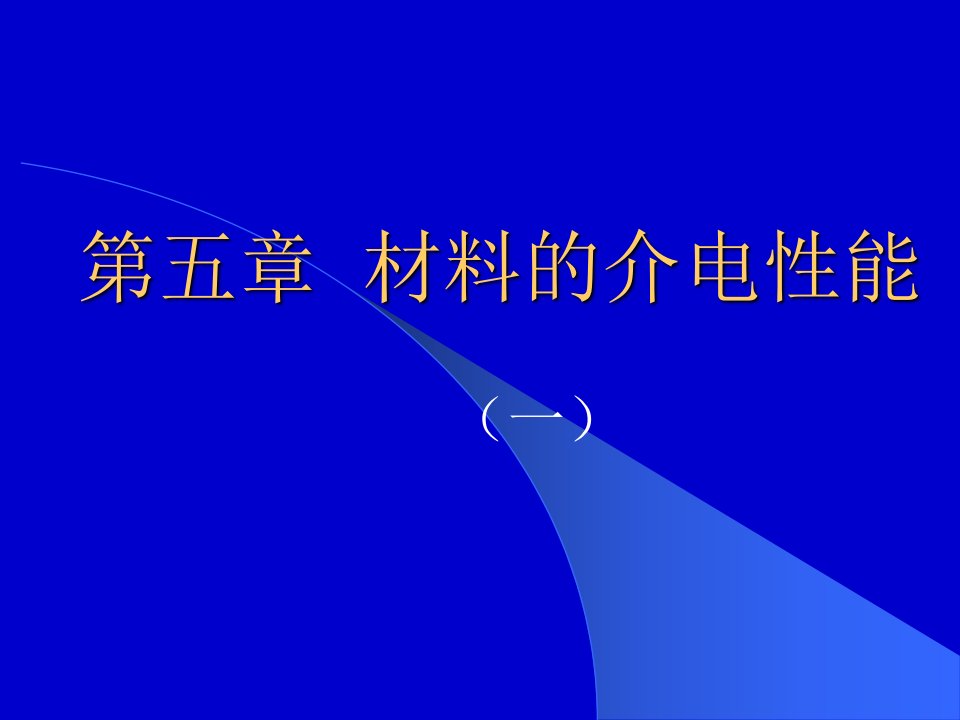 第五章 材料的介电性能

（一）